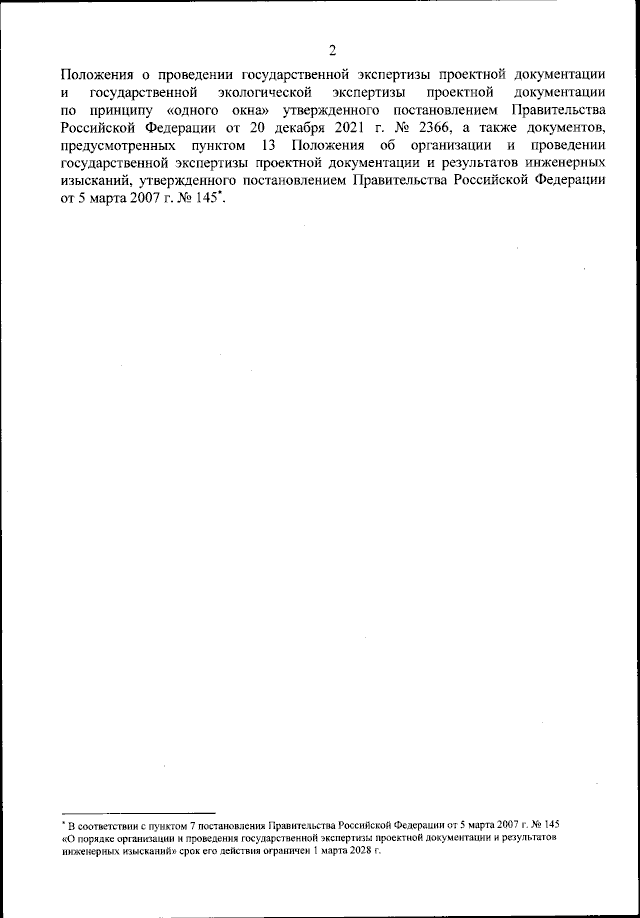 2

Положения о проведении государственной экспертизы проектной документации и государственной экологической экспертизы проектной документации по принципу «одного окна» утвержденного постановлением Правительства Российской Федерации от 20 декабря 2021 г. № 2366, а также документов, предусмотренных пунктом 13 Положения об организации и проведении государственной экспертизы проектной документации и результатов инженерных изысканий, утвержденного постановлением Правительства Российской Федерации от 5 марта 2007 г. № 145*.

* В соответствии с пунктом 7 постановления Правительства Российской Федерации от 5 марта 2007 г. № 145 «О порядке организации и проведения государственной экспертизы проектной документации и результатов инженерных изысканий» срок его действия ограничен 1 марта 2028 г.